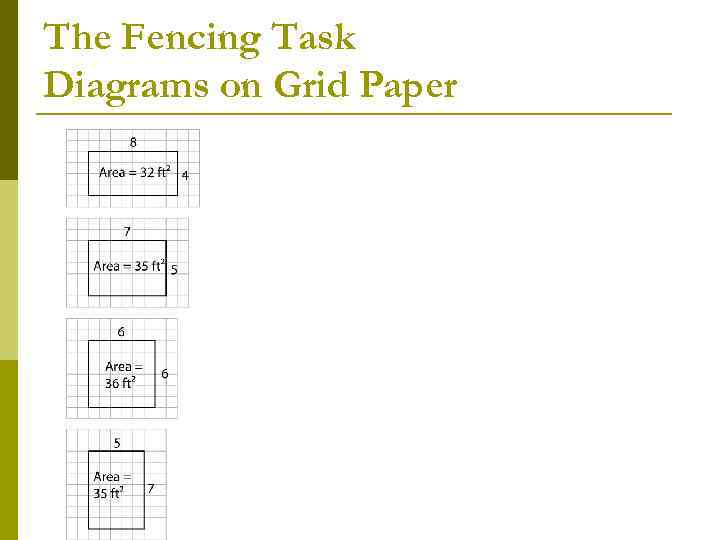 The Fencing Task
Diagrams on Grid Paper

8
Area = 32 $ft^2$
4

7
Area = 35 $ft^2$
5

6
Area = 36 $ft^2$
6

5
Area = 35 $ft^2$
7